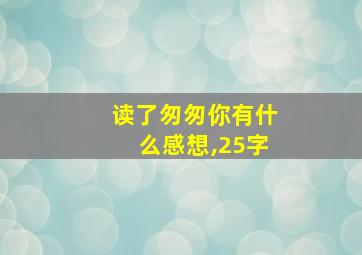 读了匆匆你有什么感想,25字